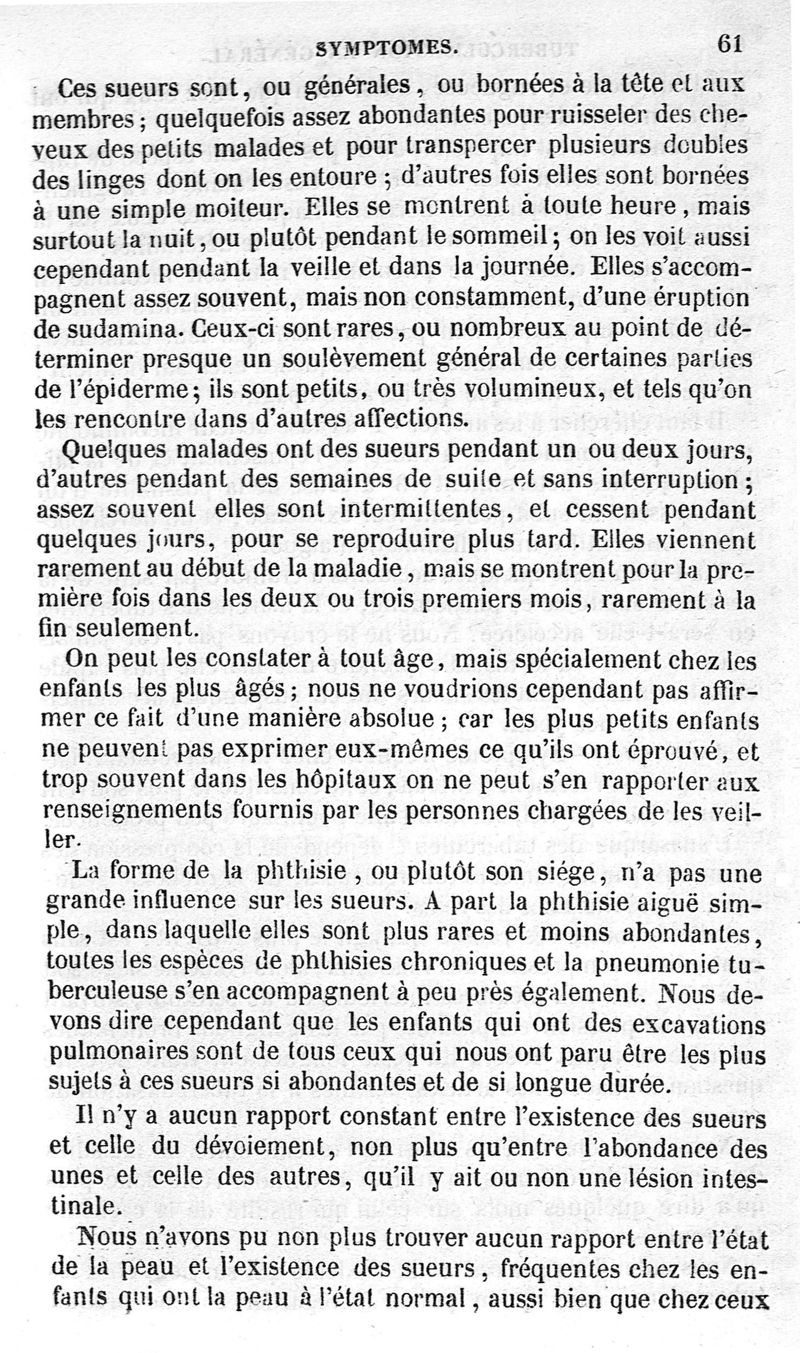 SYMPTOMES. 61

Ces sueurs sont, ou générales, ou bornées à la tête et aux membres; quelquefois assez abondantes pour ruisseler des cheveux des petits malades et pour transpercer plusieurs doubles des linges dont on les entoure; d'autres fois elles sont bornées à une simple moiteur. Elles se montrent à toute heure, mais surtout la nuit, ou plutôt pendant le sommeil; on les voit aussi cependant pendant la veille et dans la journée. Elles s'accompagnent assez souvent, mais non constamment, d'une éruption de sudamina. Ceux-ci sont rares, ou nombreux au point de déterminer presque un soulèvement général de certaines parties de l'épiderme; ils sont petits, ou très volumineux, et tels qu'on les rencontre dans d'autres affections.

Quelques malades ont des sueurs pendant un ou deux jours, d'autres pendant des semaines de suite et sans interruption; assez souvent elles sont intermittentes, et cessent pendant quelques jours, pour se reproduire plus tard. Elles viennent rarement au début de la maladie, mais se montrent pour la première fois dans les deux ou trois premiers mois, rarement à la fin seulement.

On peut les constater à tout âge, mais spécialement chez les enfants les plus âgés; nous ne voudrions cependant pas affirmer ce fait d'une manière absolue; car les plus petits enfants ne peuvent pas exprimer eux-mêmes ce qu'ils ont éprouvé, et trop souvent dans les hôpitaux on ne peut s'en rapporter aux renseignements fournis par les personnes chargées de les veiller.

La forme de la phthisie, ou plutôt son siége, n'a pas une grande influence sur les sueurs. A part la phthisie aiguë simple, dans laquelle elles sont plus rares et moins abondantes, toutes les espèces de phthisies chroniques et la pneumonie tuberculeuse s'en accompagnent à peu près également. Nous devons dire cependant que les enfants qui ont des excavations pulmonaires sont de tous ceux qui nous ont paru être les plus sujets à ces sueurs si abondantes et de si longue durée.

Il n'y a aucun rapport constant entre l'existence des sueurs et celle du dévoiement, non plus qu'entre l'abondance des unes et celle des autres, qu'il y ait ou non une lésion intestinale.

Nous n'avons pu non plus trouver aucun rapport entre l'état de la peau et l'existence des sueurs, fréquentes chez les enfants qui ont la peau à l'état normal, aussi bien que chez ceux